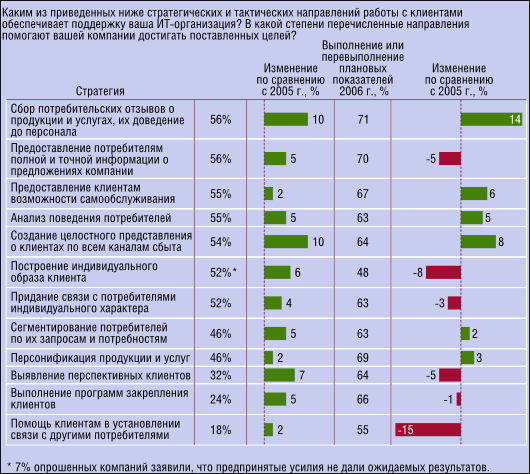 Каким из приведенных ниже стратегических и тактических направлений работы с клиентами обеспечивает поддержку ваша ИТ-организация? В какой степени перечисленные направления помогают вашей компании достигать поставленных целей?

| Стратегия | | Изменение по сравнению с 2005 г., % | Выполнение или перевыполнение плановых показателей 2006 г., % | Изменение по сравнению с 2005 г., % |
|---|---|---|---|---|
| Сбор потребительских отзывов о продукции и услугах, их доведение до персонала | 56% | 10 | 71 | 14 |
| Предоставление потребителям полной и точной информации о предложениях компании | 56% | 5 | 70 | -5 |
| Предоставление клиентам возможности самообслуживания | 55% | 2 | 67 | 6 |
| Анализ поведения потребителей | 55% | 5 | 63 | 5 |
| Создание целостного представления о клиентах по всем каналам сбыта | 54% | 10 | 64 | 8 |
| Построение индивидуального образа клиента | 52%* | 6 | 48 | -8 |
| Придание связи с потребителями индивидуального характера | 52% | 4 | 63 | -3 |
| Сегментирование потребителей по их запросам и потребностям | 46% | 5 | 63 | 2 |
| Персонификация продукции и услуг | 46% | 2 | 69 | 3 |
| Выявление перспективных клиентов | 32% | 7 | 64 | -5 |
| Выполнение программ закрепления клиентов | 24% | 5 | 66 | -1 |
| Помощь клиентам в установлении связи с другими потребителями | 18% | 2 | 55 | -15 |

* 7% опрошенных компаний заявили, что предпринятые усилия не дали ожидаемых результатов.